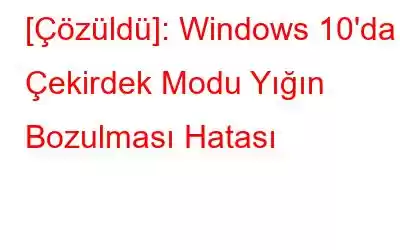 [Çözüldü]: Windows 10'da Çekirdek Modu Yığın Bozulması Hatası